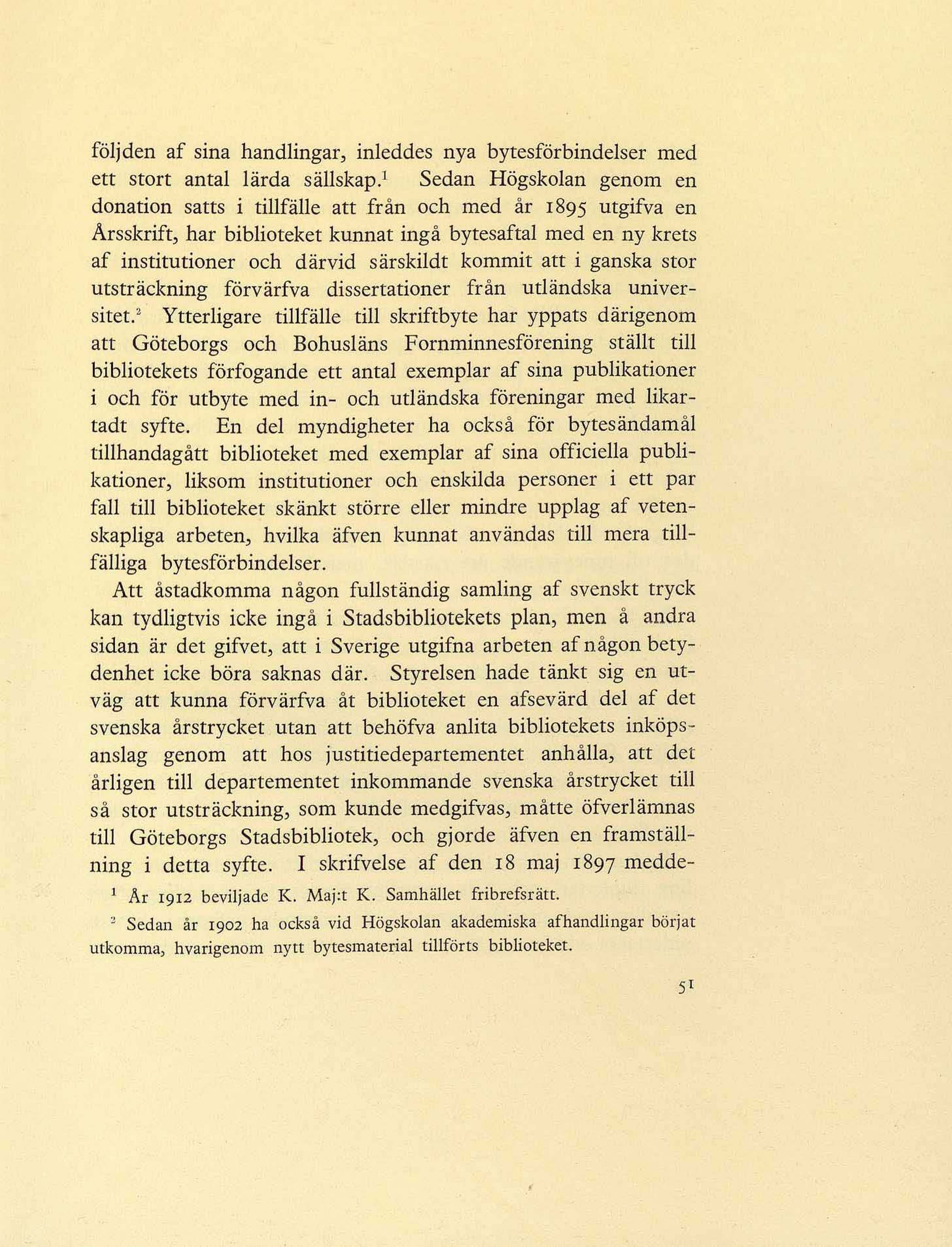 följden af sina handlingar, inleddes nya bytesförbindelser med ett stort antal lärda sällskap.$^1$ Sedan Högskolan genom en donation satts i tillfälle att från och med år 1895 utgifva en Årsskrift, har biblioteket kunnat ingå bytesaftal med en ny krets af institutioner och därvid särskildt kommit att i ganska stor utsträckning förvärfva dissertationer från utländska universitet.$^2$ Ytterligare tillfälle till skriftbyte har yppats därigenom att Göteborgs och Bohusläns Fornminnesförening ställt till bibliotekets förfogande ett antal exemplar af sina publikationer i och för utbyte med in- och utländska föreningar med likartadt syfte. En del myndigheter ha också för bytesändamål tillhandagått biblioteket med exemplar af sina officiella publikationer, liksom institutioner och enskilda personer i ett par fall till biblioteket skänkt större eller mindre upplag af vetenskapliga arbeten, hvilka äfven kunnat användas till mera tillfälliga bytesförbindelser.

Att åstadkomma någon fullständig samling af svenskt tryck kan tydligtvis icke ingå i Stadsbibliotekets plan, men å andra sidan är det gifvet, att i Sverige utgifna arbeten af någon betydenhet icke böra saknas där. Styrelsen hade tänkt sig en utväg att kunna förvärfva åt biblioteket en afsevärd del af det svenska årstrycket utan att behöfva anlita bibliotekets inköpsanslag genom att hos justitiedepartementet anhålla, att det årligen till departementet inkommande svenska årstrycket till så stor utsträckning, som kunde medgifvas, måtte öfverlämnas till Göteborgs Stadsbibliotek, och gjorde äfven en framställning i detta syfte. I skrifvelse af den 18 maj 1897 medde-

$^1$ År 1912 beviljade K. Maj:t K. Samhället fribrefsrätt.

$^2$ Sedan år 1902 ha också vid Högskolan akademiska afhandlingar börjat utkomma, hvarigenom nytt bytesmaterial tillförts biblioteket.

51